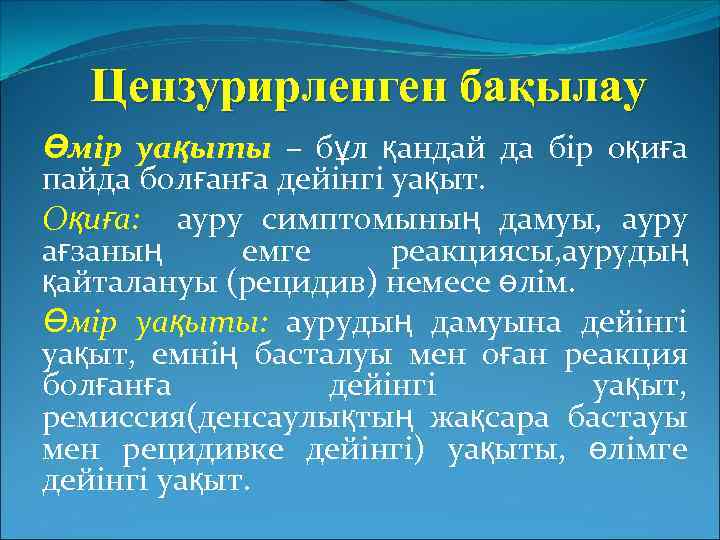 Цензурирленген бақылау

Өмір уақыты – бұл қандай да бір оқиға пайда болғанға дейінгі уақыт.

Оқиға: ауру симптомының дамуы, ауру ағзаның емге реакциясы,аурудың қайталануы (рецидив) немесе өлім.

Өмір уақыты: аурудың дамуына дейінгі уақыт, емнің басталуы мен оған реакция болғанға дейінгі уақыт, ремиссия(денсаулықтың жақсара бастауы мен рецидивке дейінгі) уақыты, өлімге дейінгі уақыт.